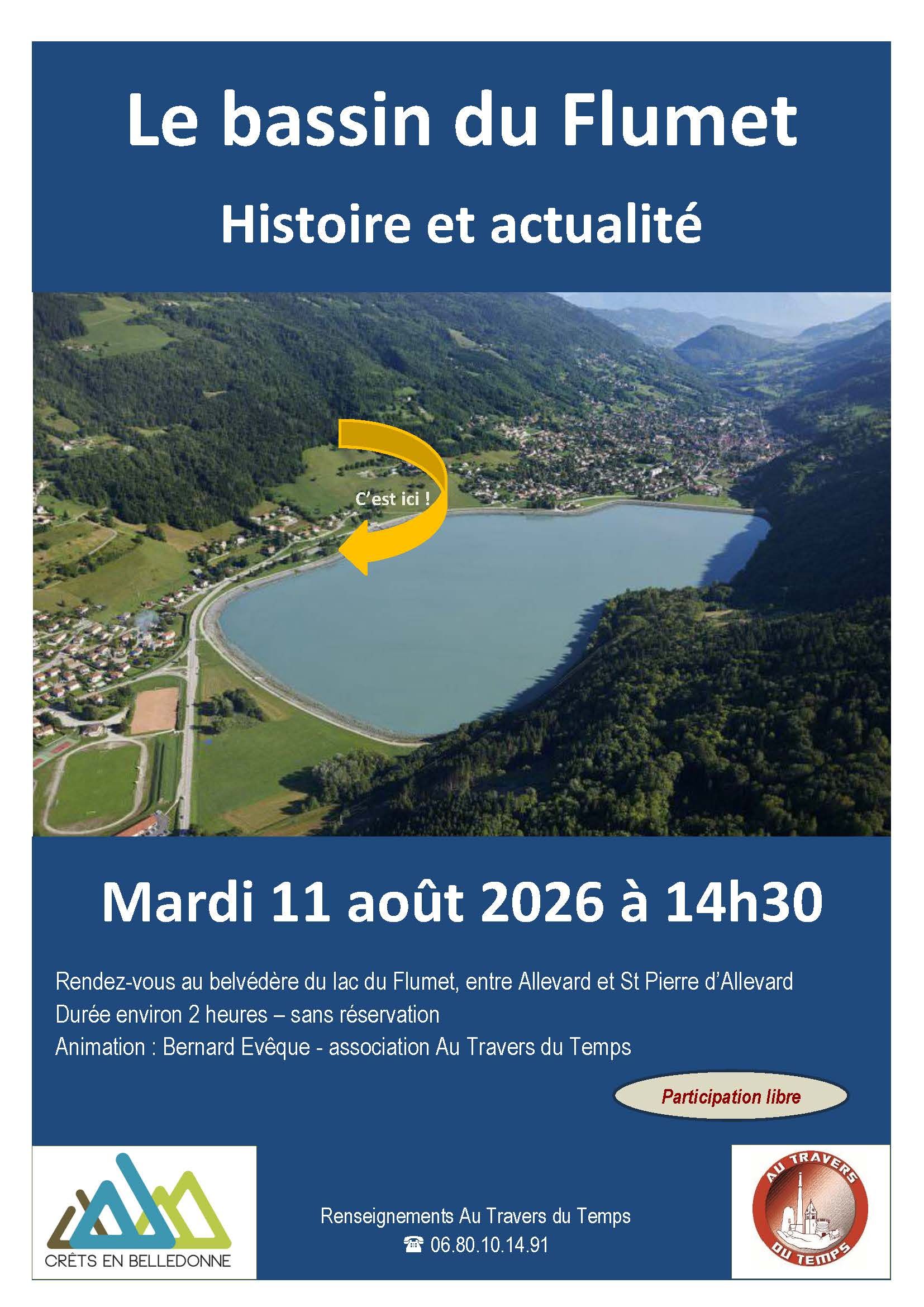 Le bassin du Flumet

Histoire et actualité

C'est ici !

Mardi 11 août 2026 à 14h30

Rendez-vous au belvédère du lac du Flumet, entre Allevard et St Pierre d'Allevard

Durée environ 2 heures – sans réservation

Animation : Bernard Evêque - association Au Travers du Temps

Participation libre

CRÊTS EN BELLEDONNE

Renseignements Au Travers du Temps

☎ 06.80.10.14.91

AU TRAVERS DU TEMPS